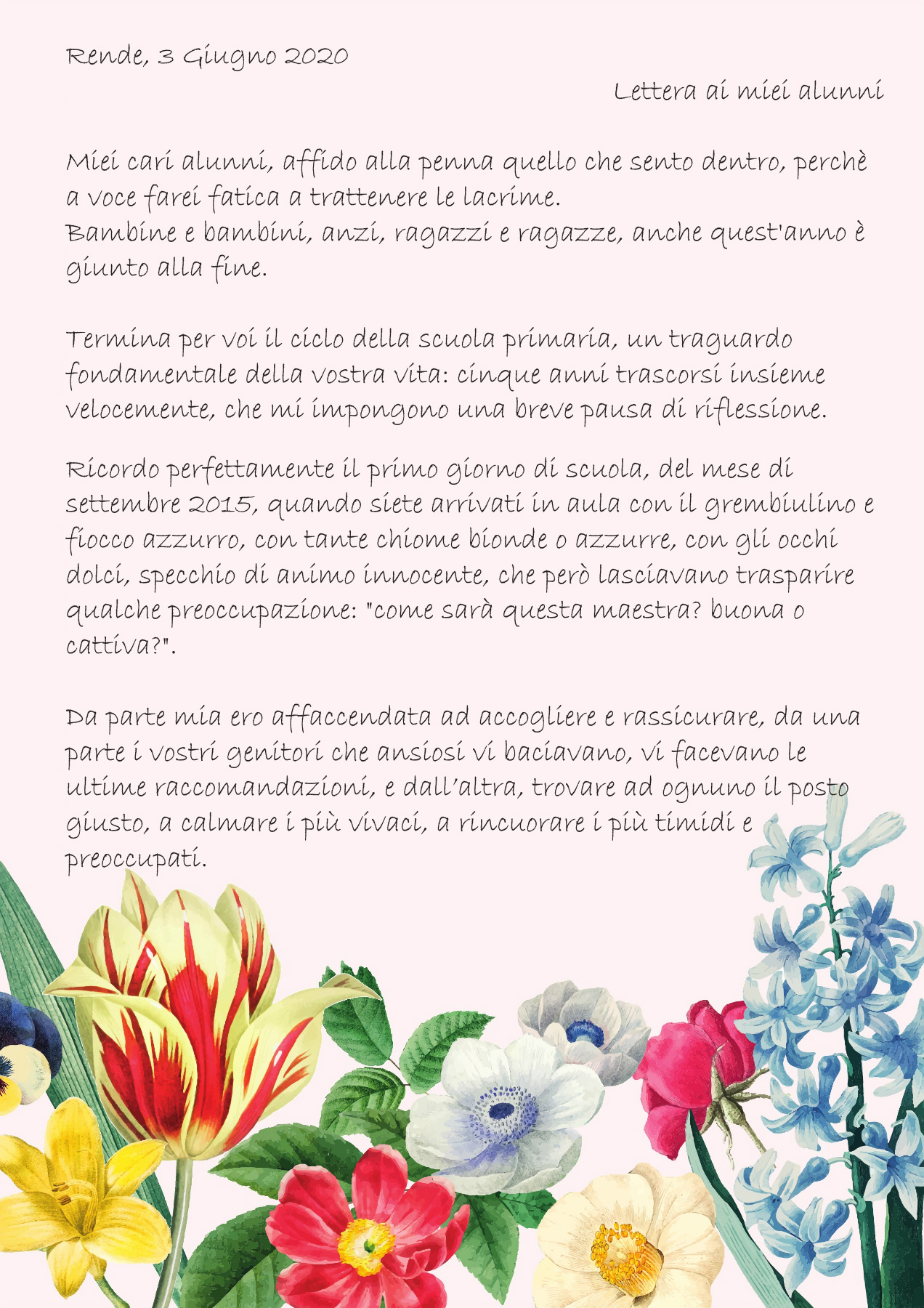 Rende, 3 Giugno 2020

Lettera ai miei alunni

Miei cari alunni, affido alla penna quello che sento dentro, perchè a voce farei fatica a trattenere le lacrime.
Bambine e bambini, anzi, ragazzi e ragazze, anche quest'anno è giunto alla fine.

Termina per voi il ciclo della scuola primaria, un traguardo fondamentale della vostra vita: cinque anni trascorsi insieme velocemente, che mi impongono una breve pausa di riflessione.

Ricordo perfettamente il primo giorno di scuola, del mese di settembre 2015, quando siete arrivati in aula con il grembiulino e fiocco azzurro, con tante chiome bionde o azzurre, con gli occhi dolci, specchio di animo innocente, che però lasciavano trasparire qualche preoccupazione: "come sarà questa maestra? buona o cattiva?".

Da parte mia ero affaccendata ad accogliere e rassicurare, da una parte i vostri genitori che ansiosi vi baciavano, vi facevano le ultime raccomandazioni, e dall'altra, trovare ad ognuno il posto giusto, a calmare i più vivaci, a rincuorare i più timidi e preoccupati.